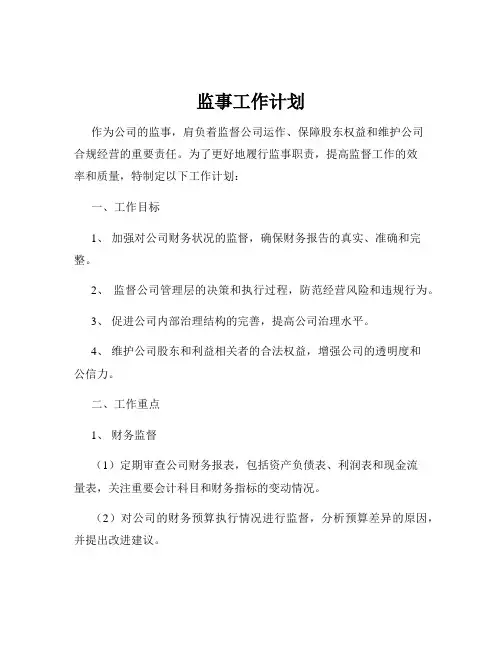 监事工作计划

作为公司的监事，肩负着监督公司运作、保障股东权益和维护公司合规经营的重要责任。为了更好地履行监事职责，提高监督工作的效率和质量，特制定以下工作计划：

一、工作目标

1、 加强对公司财务状况的监督，确保财务报告的真实、准确和完整。

2、 监督公司管理层的决策和执行过程，防范经营风险和违规行为。

3、 促进公司内部治理结构的完善，提高公司治理水平。

4、 维护公司股东和利益相关者的合法权益，增强公司的透明度和公信力。

二、工作重点

1、 财务监督

（1）定期审查公司财务报表，包括资产负债表、利润表和现金流量表，关注重要会计科目和财务指标的变动情况。

（2）对公司的财务预算执行情况进行监督，分析预算差异的原因，并提出改进建议。